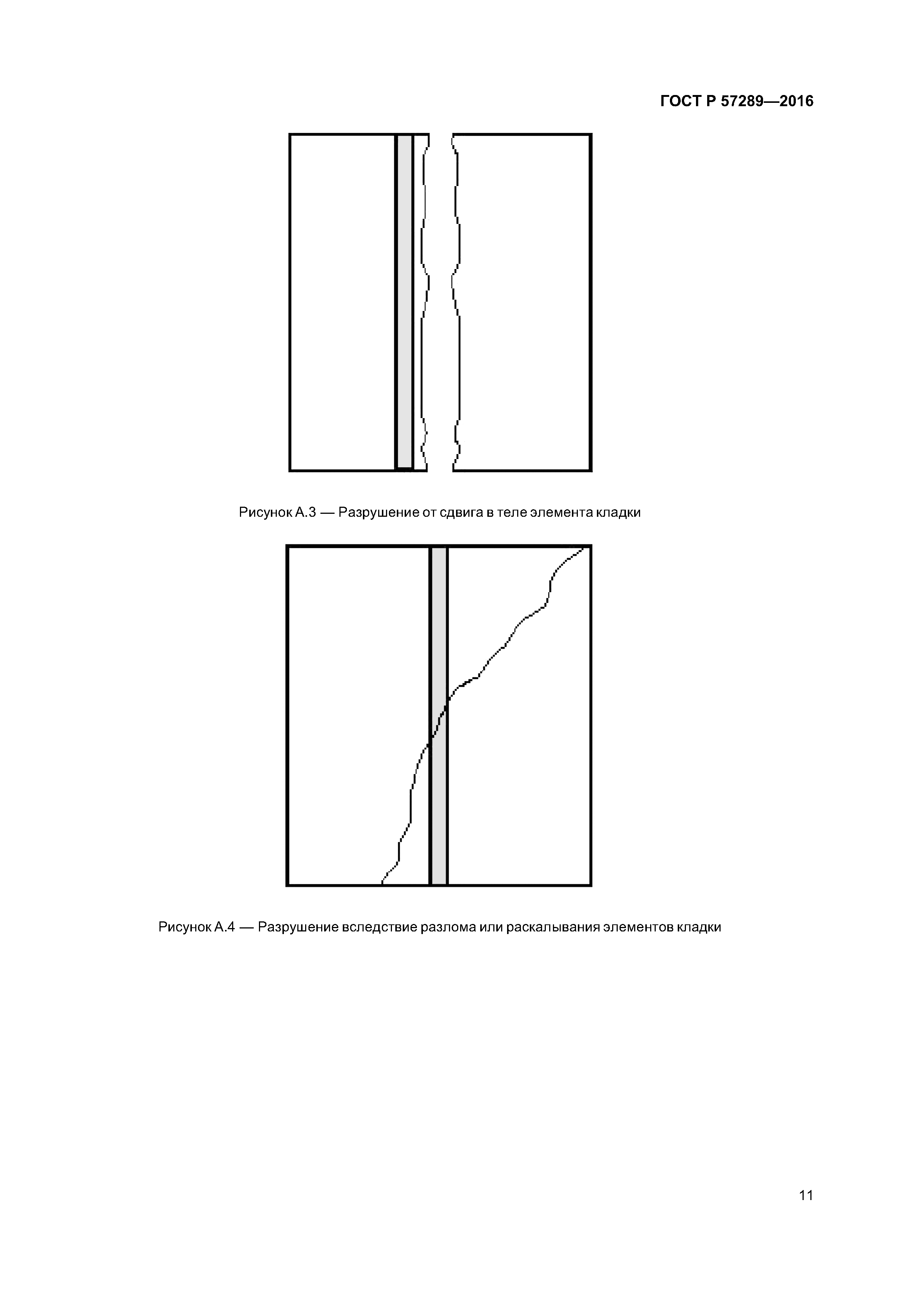 ГОСТ Р 57289—2016

Рисунок А.3 — Разрушение от сдвига в теле элемента кладки

Рисунок А.4 — Разрушение вследствие разлома или раскалывания элементов кладки

11